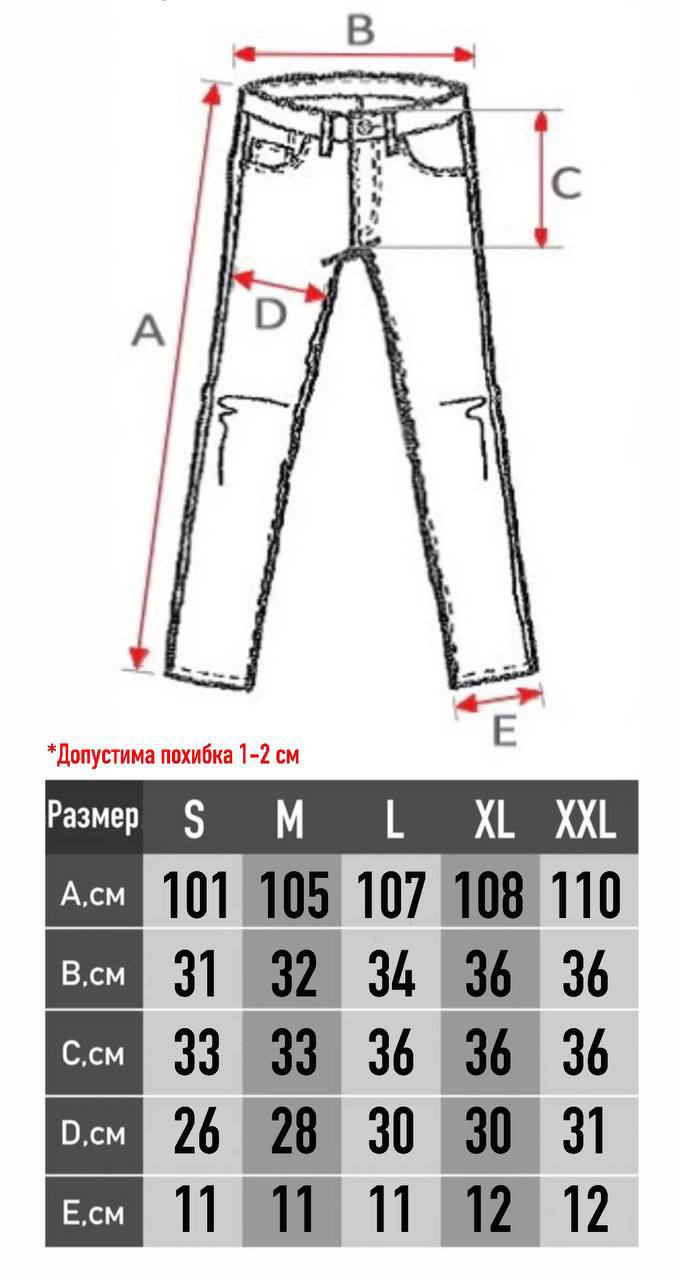 B

C

D

A

E

*Допустима похибка 1-2 см

| Размер | S | M | L | XL | XXL |
|---|---|---|---|---|---|
| A,см | 101 | 105 | 107 | 108 | 110 |
| B,см | 31 | 32 | 34 | 36 | 36 |
| C,см | 33 | 33 | 36 | 36 | 36 |
| D,см | 26 | 28 | 30 | 30 | 31 |
| E,см | 11 | 11 | 11 | 12 | 12 |